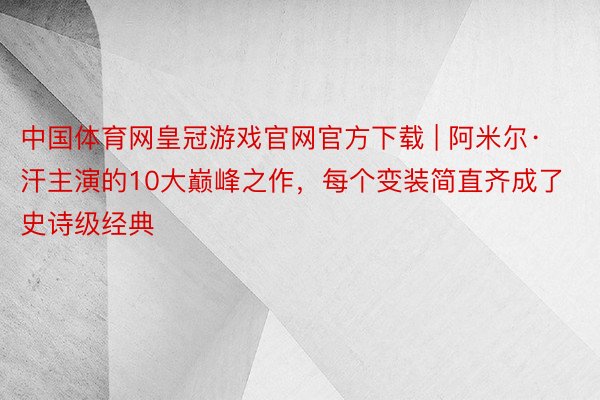 中国体育网皇冠游戏官网官方下载 | 阿米尔·汗主演的10大巅峰之作，每个变装简直齐成了史诗级经典